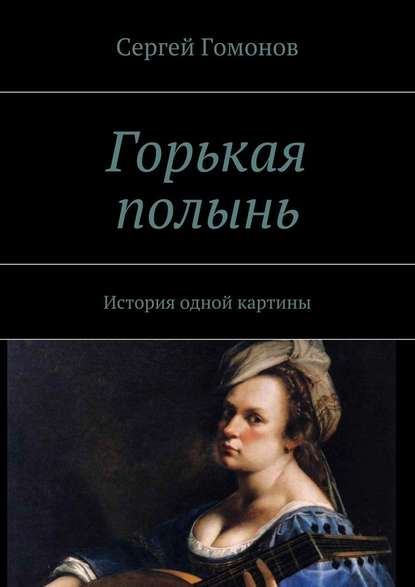 Сергей Гомонов

Горькая полынь

История одной картины